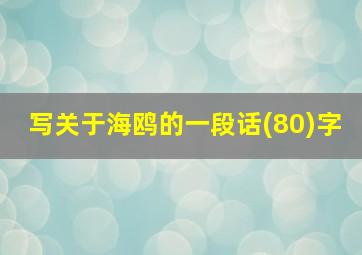 写关于海鸥的一段话(80)字